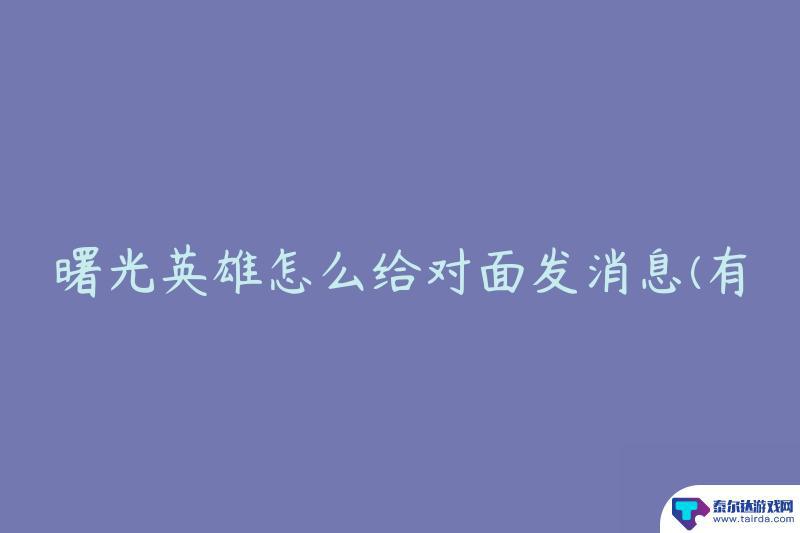 曙光英雄怎么给对面发消息(有

泰尔达游戏网
www.tairda.com